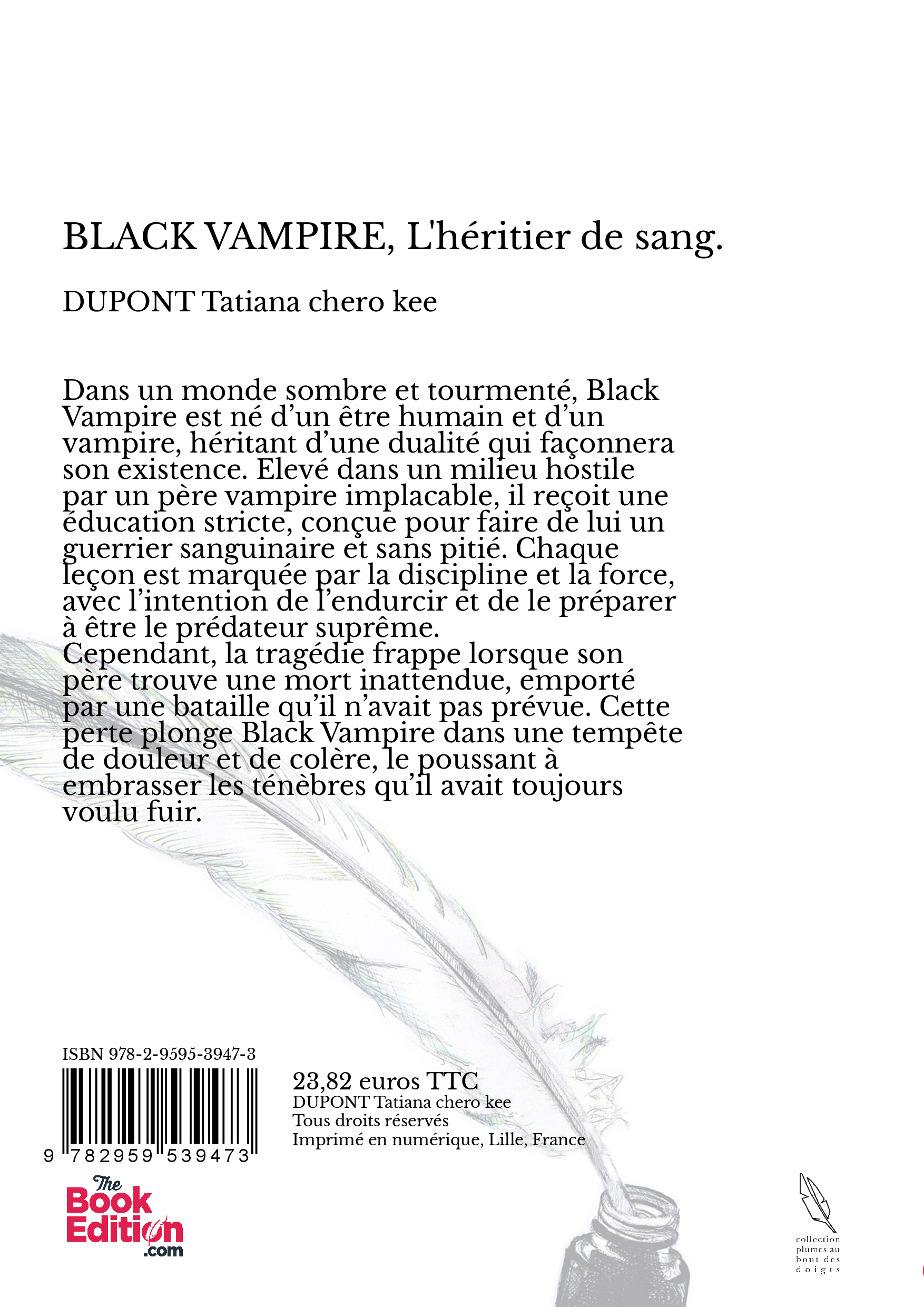 BLACK VAMPIRE, L'héritier de sang.

DUPONT Tatiana chero kee

Dans un monde sombre et tourmenté, Black Vampire est né d'un être humain et d'un vampire, héritant d'une dualité qui façonnera son existence. Elevé dans un milieu hostile par un père vampire implacable, il reçoit une éducation stricte, conçue pour faire de lui un guerrier sanguinaire et sans pitié. Chaque leçon est marquée par la discipline et la force, avec l'intention de l'endurcir et de le préparer à être le prédateur suprême.
Cependant, la tragédie frappe lorsque son père trouve une mort inattendue, emporté par une bataille qu'il n'avait pas prévue. Cette perte plonge Black Vampire dans une tempête de douleur et de colère, le poussant à embrasser les ténèbres qu'il avait toujours voulu fuir.

ISBN 978-2-9595-3947-3

9 782959 539473

23,82 euros TTC
DUPONT Tatiana chero kee
Tous droits réservés
Imprimé en numérique, Lille, France

The Book Edition .com

collection plumes au bout des doigts